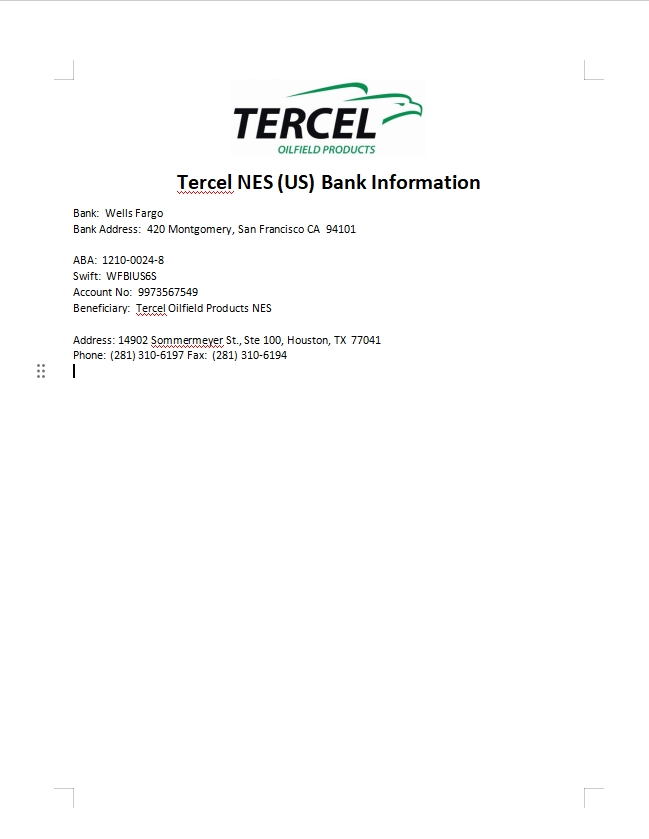 TERCEL
OILFIELD PRODUCTS

Tercel NES (US) Bank Information

Bank: Wells Fargo
Bank Address: 420 Montgomery, San Francisco CA 94101

ABA: 1210-0024-8
Swift: WFBIUS6S
Account No: 9973567549
Beneficiary: Tercel Oilfield Products NES

Address: 14902 Sommermeyer St., Ste 100, Houston, TX 77041
Phone: (281) 310-6197 Fax: (281) 310-6194